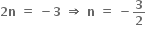 $2n = -3 \Rightarrow n = -\frac{3}{2}$